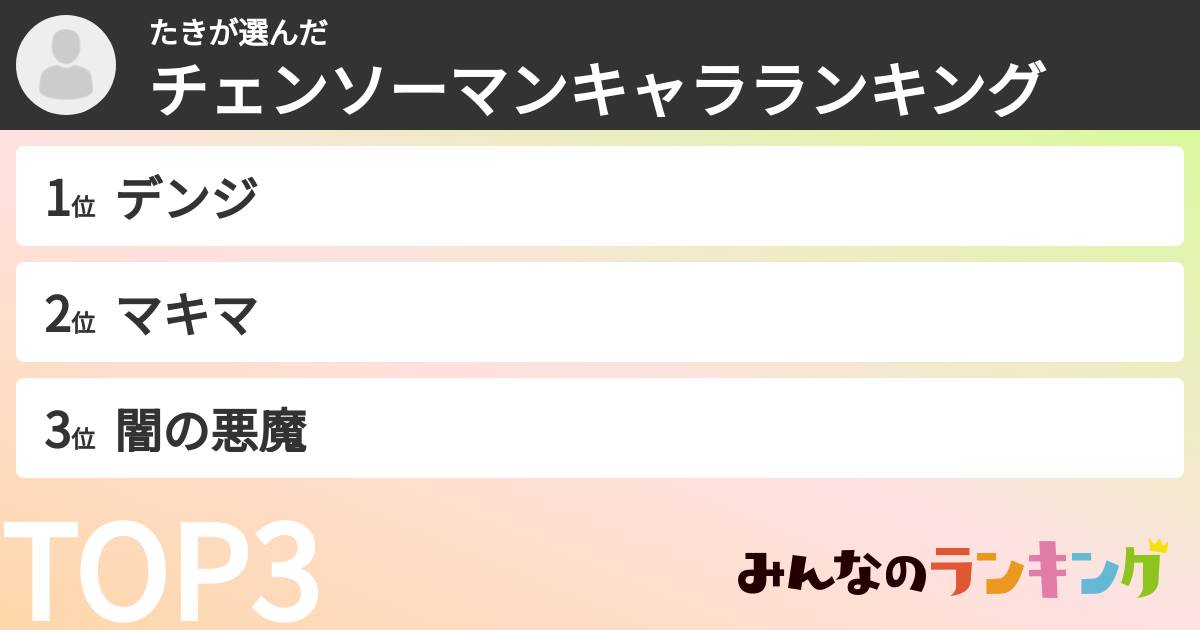 たきが選んだ
チェンソーマンキャラランキング

1位 デンジ

2位 マキマ

3位 闇の悪魔

TOP3

みんなのランキング